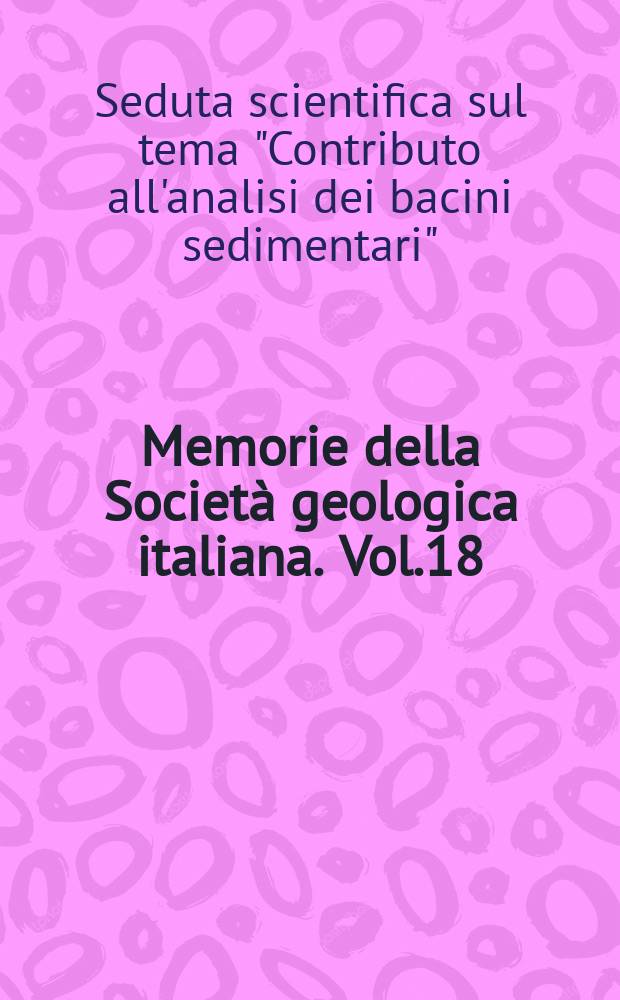 Seduta scientifica sul tema "Contributo all'analisi dei bacini sedimentari"

Memorie della Società geologica italiana. Vol.18